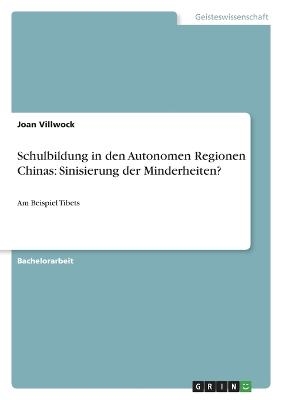 Geisteswissenschaft

Joan Villwock

Schulbildung in den Autonomen Regionen Chinas: Sinisierung der Minderheiten?

Am Beispiel Tibets

Bachelorarbeit

GRIN